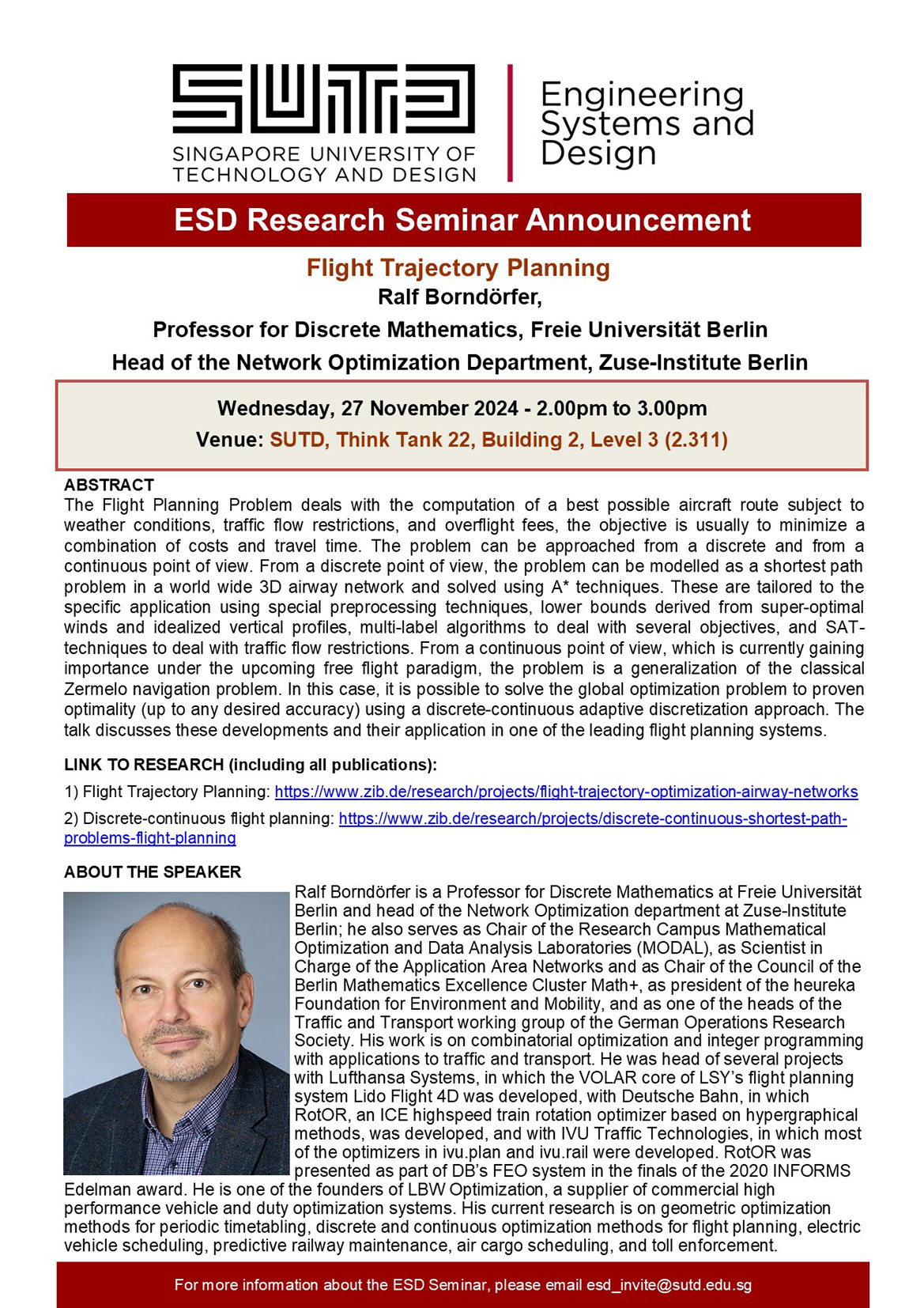 SUTD
SINGAPORE UNIVERSITY OF TECHNOLOGY AND DESIGN

Engineering Systems and Design

ESD Research Seminar Announcement

Flight Trajectory Planning
Ralf Borndörfer,
Professor for Discrete Mathematics, Freie Universität Berlin
Head of the Network Optimization Department, Zuse-Institute Berlin

Wednesday, 27 November 2024 - 2.00pm to 3.00pm
Venue: SUTD, Think Tank 22, Building 2, Level 3 (2.311)

ABSTRACT
The Flight Planning Problem deals with the computation of a best possible aircraft route subject to weather conditions, traffic flow restrictions, and overflight fees, the objective is usually to minimize a combination of costs and travel time. The problem can be approached from a discrete and from a continuous point of view. From a discrete point of view, the problem can be modelled as a shortest path problem in a world wide 3D airway network and solved using A* techniques. These are tailored to the specific application using special preprocessing techniques, lower bounds derived from super-optimal winds and idealized vertical profiles, multi-label algorithms to deal with several objectives, and SAT-techniques to deal with traffic flow restrictions. From a continuous point of view, which is currently gaining importance under the upcoming free flight paradigm, the problem is a generalization of the classical Zermelo navigation problem. In this case, it is possible to solve the global optimization problem to proven optimality (up to any desired accuracy) using a discrete-continuous adaptive discretization approach. The talk discusses these developments and their application in one of the leading flight planning systems.

LINK TO RESEARCH (including all publications):
1) Flight Trajectory Planning: https://www.zib.de/research/projects/flight-trajectory-optimization-airway-networks
2) Discrete-continuous flight planning: https://www.zib.de/research/projects/discrete-continuous-shortest-path-problems-flight-planning

ABOUT THE SPEAKER
Ralf Borndörfer is a Professor for Discrete Mathematics at Freie Universität Berlin and head of the Network Optimization department at Zuse-Institute Berlin; he also serves as Chair of the Research Campus Mathematical Optimization and Data Analysis Laboratories (MODAL), as Scientist in Charge of the Application Area Networks and as Chair of the Council of the Berlin Mathematics Excellence Cluster Math+, as president of the heureka Foundation for Environment and Mobility, and as one of the heads of the Traffic and Transport working group of the German Operations Research Society. His work is on combinatorial optimization and integer programming with applications to traffic and transport. He was head of several projects with Lufthansa Systems, in which the VOLAR core of LSY's flight planning system Lido Flight 4D was developed, with Deutsche Bahn, in which RotOR, an ICE highspeed train rotation optimizer based on hypergraphical methods, was developed, and with IVU Traffic Technologies, in which most of the optimizers in ivu.plan and ivu.rail were developed. RotOR was presented as part of DB's FEO system in the finals of the 2020 INFORMS Edelman award. He is one of the founders of LBW Optimization, a supplier of commercial high performance vehicle and duty optimization systems. His current research is on geometric optimization methods for periodic timetabling, discrete and continuous optimization methods for flight planning, electric vehicle scheduling, predictive railway maintenance, air cargo scheduling, and toll enforcement.

For more information about the ESD Seminar, please email esd_invite@sutd.edu.sg